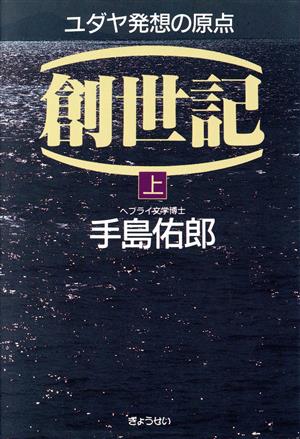 ユダヤ発想の原点

創世記

上

ヘブライ文学博士
手島佑郎

ぎょうせい